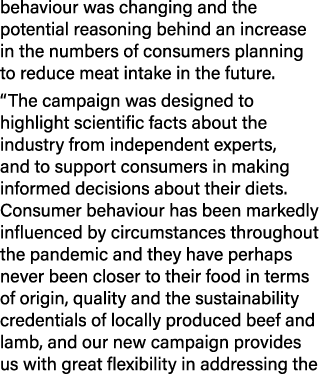 behaviour was changing and the potential reasoning behind an increase in the numbers of consumers planning to reduce meat intake in the future.

“The campaign was designed to highlight scientific facts about the industry from independent experts, and to support consumers in making informed decisions about their diets. Consumer behaviour has been markedly influenced by circumstances throughout the pandemic and they have perhaps never been closer to their food in terms of origin, quality and the sustainability credentials of locally produced beef and lamb, and our new campaign provides us with great flexibility in addressing the